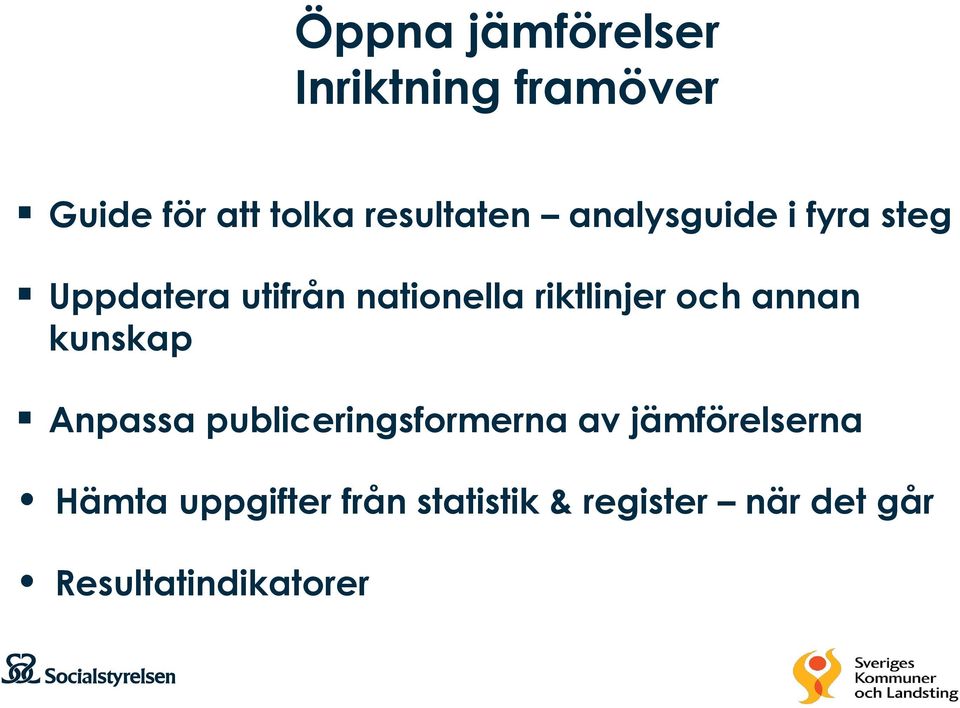 Öppna jämförelser
Inriktning framöver

▪ Guide för att tolka resultaten – analysguide i fyra steg

▪ Uppdatera utifrån nationella riktlinjer och annan kunskap

▪ Anpassa publiceringsformerna av jämförelserna

• Hämta uppgifter från statistik & register – när det går

• Resultatindikatorer

Socialstyrelsen

Sveriges Kommuner och Landsting